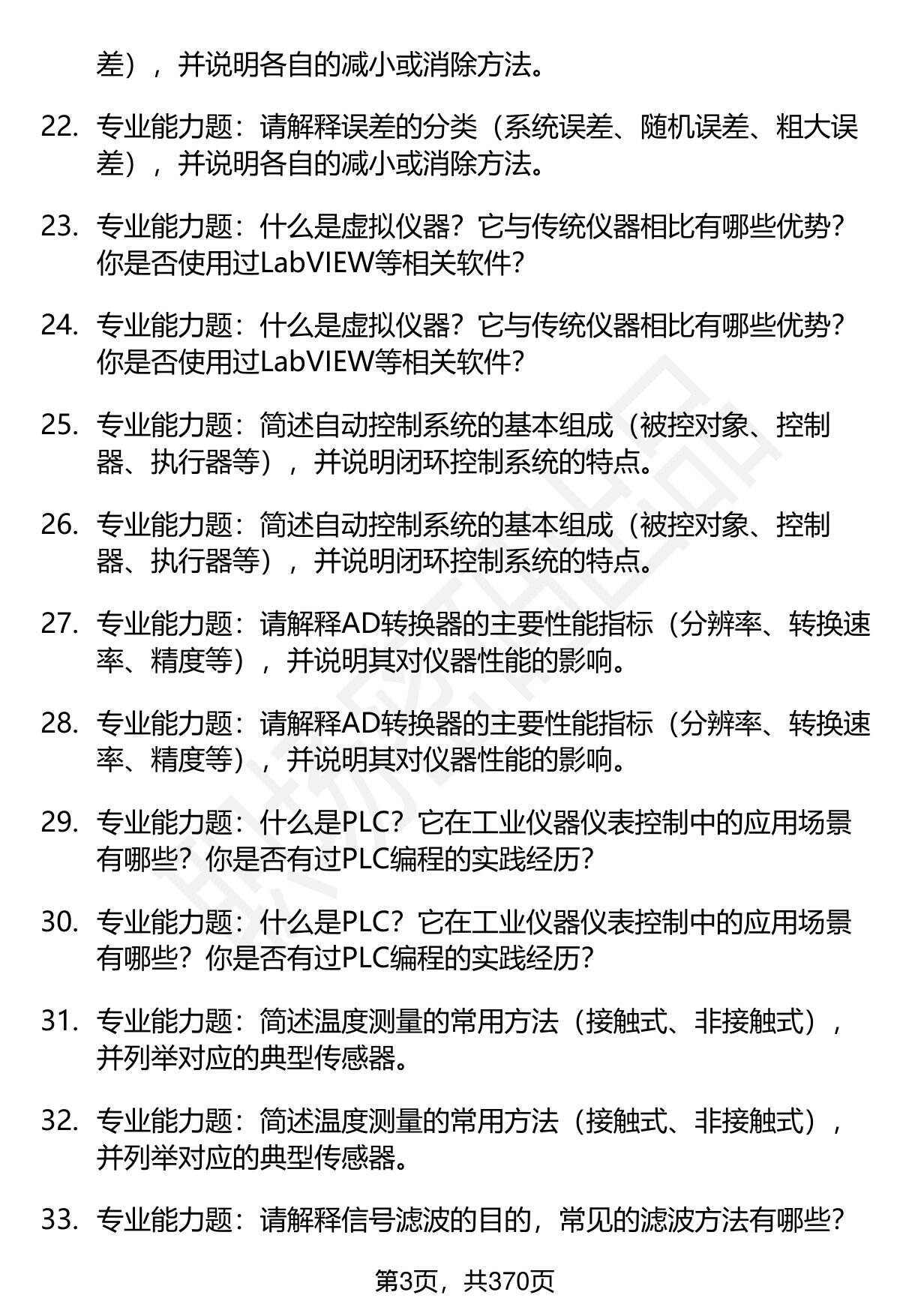 差），并说明各自的减小或消除方法。

22. 专业能力题：请解释误差的分类（系统误差、随机误差、粗大误差），并说明各自的减小或消除方法。

23. 专业能力题：什么是虚拟仪器？它与传统仪器相比有哪些优势？你是否使用过LabVIEW等相关软件？

24. 专业能力题：什么是虚拟仪器？它与传统仪器相比有哪些优势？你是否使用过LabVIEW等相关软件？

25. 专业能力题：简述自动控制系统的基本组成（被控对象、控制器、执行器等），并说明闭环控制系统的特点。

26. 专业能力题：简述自动控制系统的基本组成（被控对象、控制器、执行器等），并说明闭环控制系统的特点。

27. 专业能力题：请解释AD转换器的主要性能指标（分辨率、转换速率、精度等），并说明其对仪器性能的影响。

28. 专业能力题：请解释AD转换器的主要性能指标（分辨率、转换速率、精度等），并说明其对仪器性能的影响。

29. 专业能力题：什么是PLC？它在工业仪器仪表控制中的应用场景有哪些？你是否有过PLC编程的实践经历？

30. 专业能力题：什么是PLC？它在工业仪器仪表控制中的应用场景有哪些？你是否有过PLC编程的实践经历？

31. 专业能力题：简述温度测量的常用方法（接触式、非接触式），并列举对应的典型传感器。

32. 专业能力题：简述温度测量的常用方法（接触式、非接触式），并列举对应的典型传感器。

33. 专业能力题：请解释信号滤波的目的，常见的滤波方法有哪些？

第3页，共370页